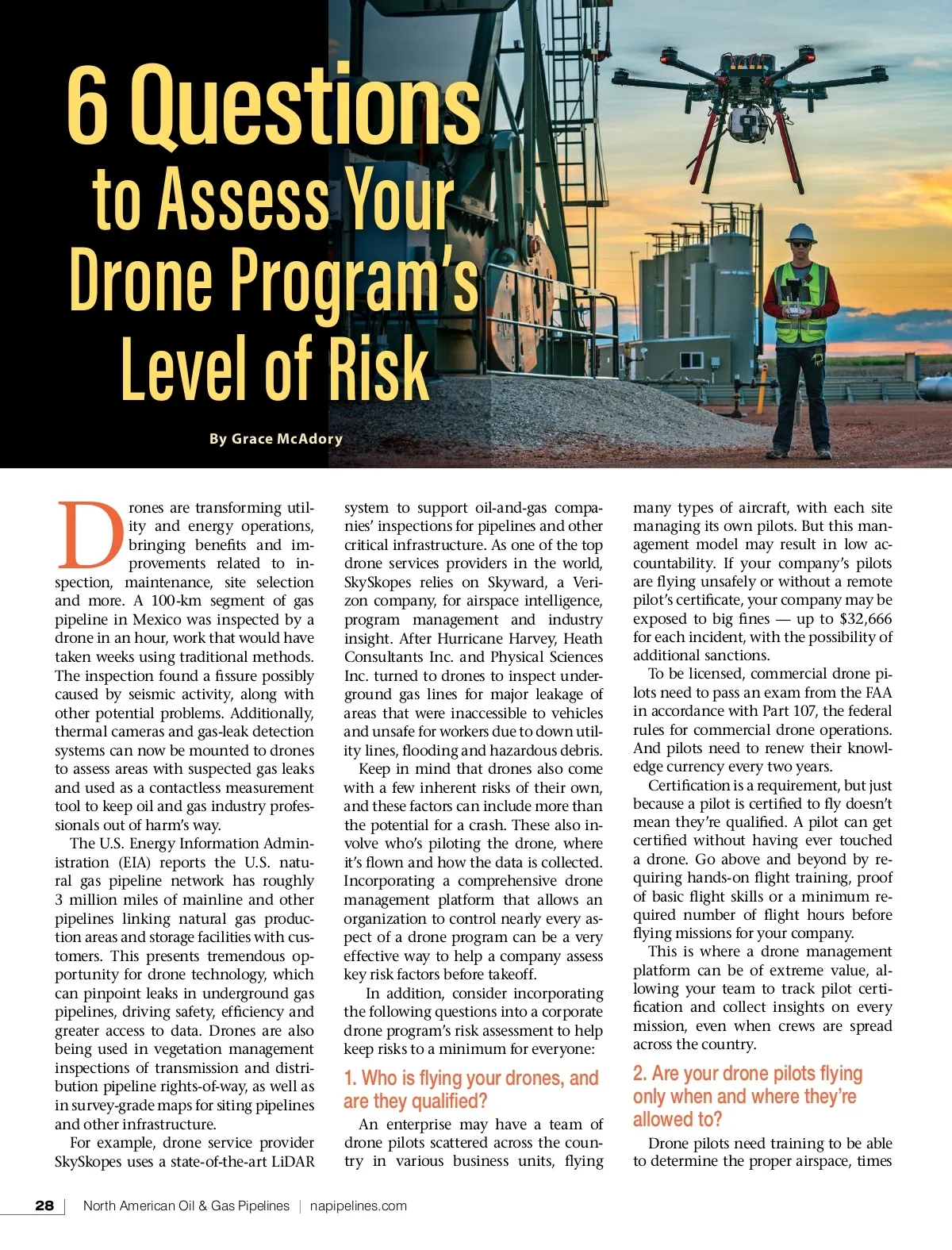 6 Questions to Assess Your Drone Program's Level of Risk

By Grace McAdory

Drones are transforming utility and energy operations, bringing benefits and improvements related to inspection, maintenance, site selection and more. A 100-km segment of gas pipeline in Mexico was inspected by a drone in an hour, work that would have taken weeks using traditional methods. The inspection found a fissure possibly caused by seismic activity, along with other potential problems. Additionally, thermal cameras and gas-leak detection systems can now be mounted to drones to assess areas with suspected gas leaks and used as a contactless measurement tool to keep oil and gas industry professionals out of harm's way.

The U.S. Energy Information Administration (EIA) reports the U.S. natural gas pipeline network has roughly 3 million miles of mainline and other pipelines linking natural gas production areas and storage facilities with customers. This presents tremendous opportunity for drone technology, which can pinpoint leaks in underground gas pipelines, driving safety, efficiency and greater access to data. Drones are also being used in vegetation management inspections of transmission and distribution pipeline rights-of-way, as well as in survey-grade maps for siting pipelines and other infrastructure.

For example, drone service provider SkySkopes uses a state-of-the-art LiDAR system to support oil-and-gas companies' inspections for pipelines and other critical infrastructure. As one of the top drone services providers in the world, SkySkopes relies on Skyward, a Verizon company, for airspace intelligence, program management and industry insight. After Hurricane Harvey, Heath Consultants Inc. and Physical Sciences Inc. turned to drones to inspect underground gas lines for major leakage of areas that were inaccessible to vehicles and unsafe for workers due to down utility lines, flooding and hazardous debris.

Keep in mind that drones also come with a few inherent risks of their own, and these factors can include more than the potential for a crash. These also involve who's piloting the drone, where it's flown and how the data is collected. Incorporating a comprehensive drone management platform that allows an organization to control nearly every aspect of a drone program can be a very effective way to help a company assess key risk factors before takeoff.

In addition, consider incorporating the following questions into a corporate drone program's risk assessment to help keep risks to a minimum for everyone:

1. Who is flying your drones, and are they qualified?

An enterprise may have a team of drone pilots scattered across the country in various business units, flying many types of aircraft, with each site managing its own pilots. But this management model may result in low accountability. If your company's pilots are flying unsafely or without a remote pilot's certificate, your company may be exposed to big fines — up to $32,666 for each incident, with the possibility of additional sanctions.

To be licensed, commercial drone pilots need to pass an exam from the FAA in accordance with Part 107, the federal rules for commercial drone operations. And pilots need to renew their knowledge currency every two years.

Certification is a requirement, but just because a pilot is certified to fly doesn't mean they're qualified. A pilot can get certified without having ever touched a drone. Go above and beyond by requiring hands-on flight training, proof of basic flight skills or a minimum required number of flight hours before flying missions for your company.

This is where a drone management platform can be of extreme value, allowing your team to track pilot certification and collect insights on every mission, even when crews are spread across the country.

2. Are your drone pilots flying only when and where they're allowed to?

Drone pilots need training to be able to determine the proper airspace, times

28 | North American Oil & Gas Pipelines | napipelines.com